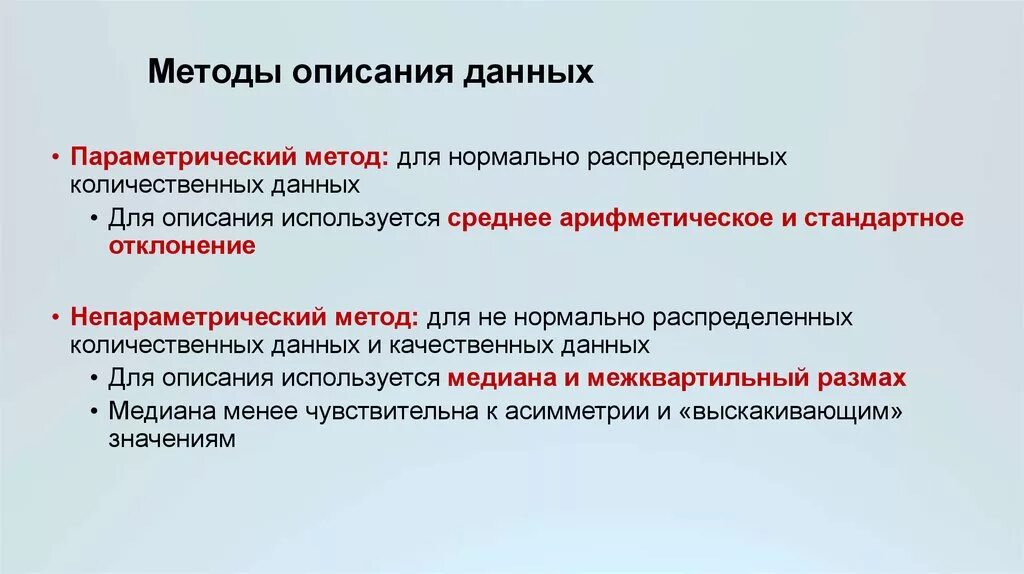 Методы описания данных

• Параметрический метод: для нормально распределенных количественных данных
  • Для описания используется среднее арифметическое и стандартное отклонение

• Непараметрический метод: для не нормально распределенных количественных данных и качественных данных
  • Для описания используется медиана и межквартильный размах
  • Медиана менее чувствительна к асимметрии и «выскакивающим» значениям